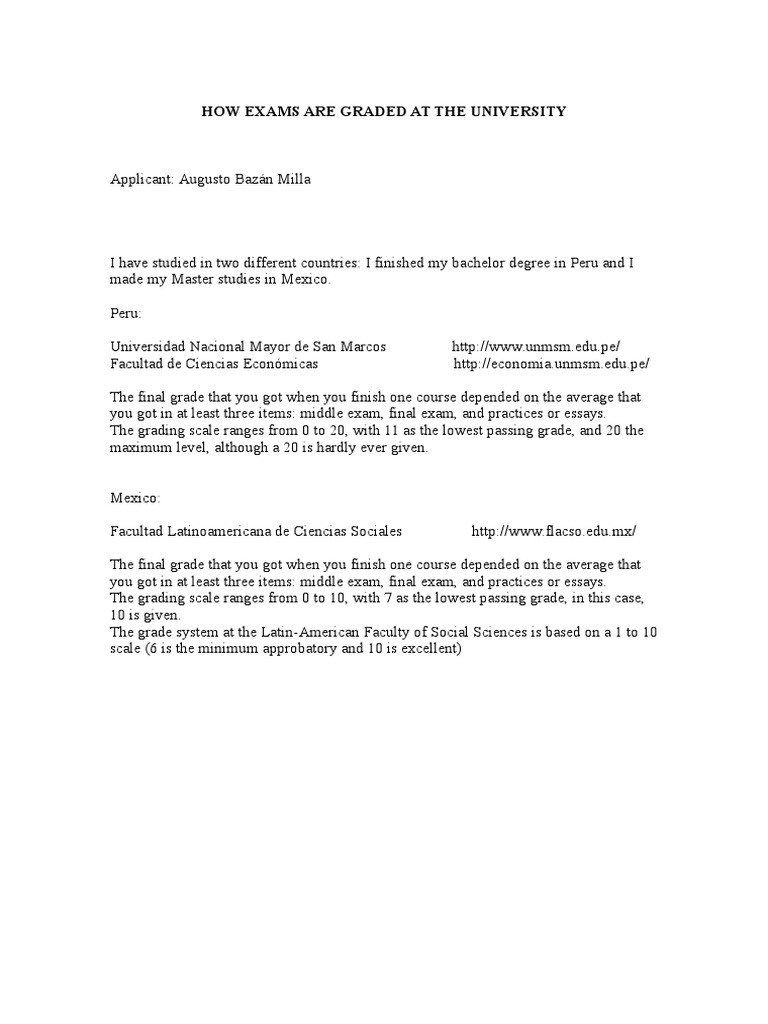 HOW EXAMS ARE GRADED AT THE UNIVERSITY

Applicant: Augusto Bazán Milla

I have studied in two different countries: I finished my bachelor degree in Peru and I made my Master studies in Mexico.

Peru:

Universidad Nacional Mayor de San Marcos http://www.unmsm.edu.pe/
Facultad de Ciencias Económicas http://economia.unmsm.edu.pe/

The final grade that you got when you finish one course depended on the average that you got in at least three items: middle exam, final exam, and practices or essays.
The grading scale ranges from 0 to 20, with 11 as the lowest passing grade, and 20 the maximum level, although a 20 is hardly ever given.

Mexico:

Facultad Latinoamericana de Ciencias Sociales http://www.flacso.edu.mx/

The final grade that you got when you finish one course depended on the average that you got in at least three items: middle exam, final exam, and practices or essays.
The grading scale ranges from 0 to 10, with 7 as the lowest passing grade, in this case, 10 is given.
The grade system at the Latin-American Faculty of Social Sciences is based on a 1 to 10 scale (6 is the minimum approbatory and 10 is excellent)